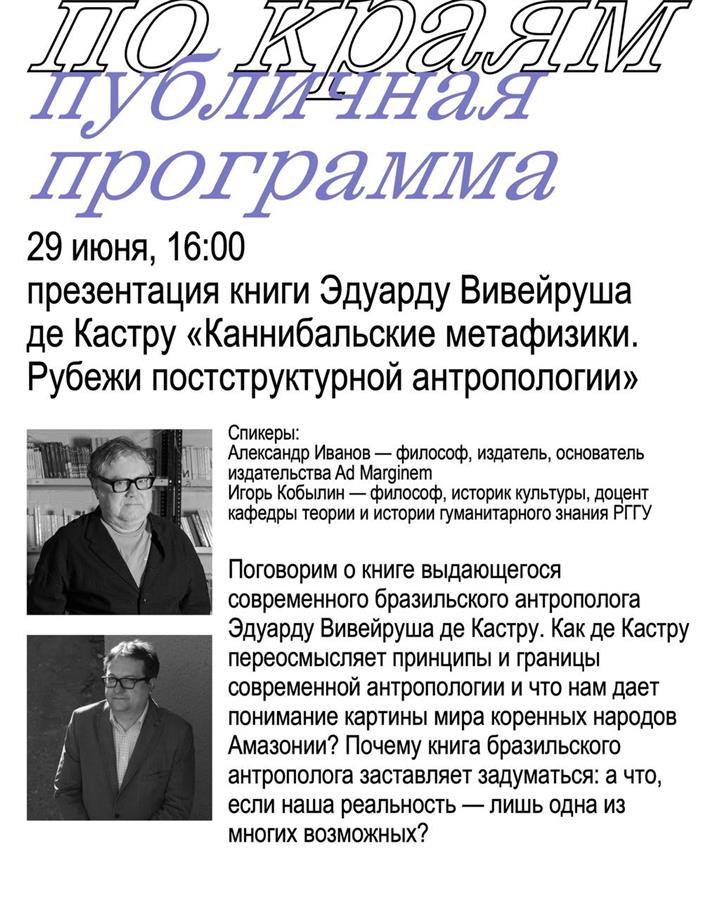 по краям
публичная программа

29 июня, 16:00
презентация книги Эдуарду Вивейруша де Кастру «Каннибальские метафизики. Рубежи постструктурной антропологии»

Спикеры:
Александр Иванов — философ, издатель, основатель издательства Ad Marginem
Игорь Кобылин — философ, историк культуры, доцент кафедры теории и истории гуманитарного знания РГГУ

Поговорим о книге выдающегося современного бразильского антрополога Эдуарду Вивейруша де Кастру. Как де Кастру переосмысляет принципы и границы современной антропологии и что нам дает понимание картины мира коренных народов Амазонии? Почему книга бразильского антрополога заставляет задуматься: а что, если наша реальность — лишь одна из многих возможных?